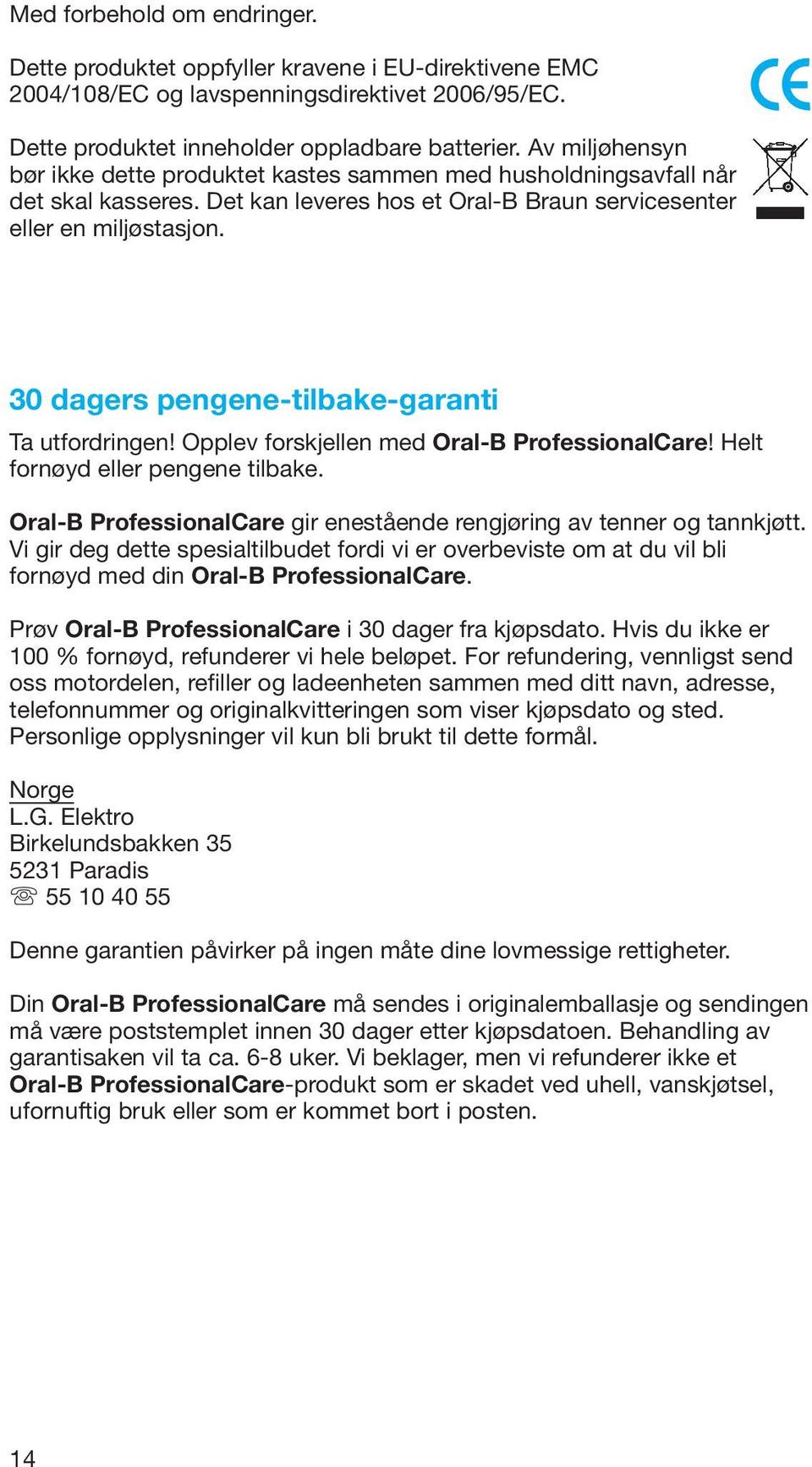 Med forbehold om endringer.

Dette produktet oppfyller kravene i EU-direktivene EMC 2004/108/EC og lavspenningsdirektivet 2006/95/EC.

CE

Dette produktet inneholder oppladbare batterier. Av miljøhensyn bør ikke dette produktet kastes sammen med husholdningsavfall når det skal kasseres. Det kan leveres hos et Oral-B Braun servicesenter eller en miljøstasjon.

30 dagers pengene-tilbake-garanti

Ta utfordringen! Opplev forskjellen med Oral-B ProfessionalCare! Helt fornøyd eller pengene tilbake.

Oral-B ProfessionalCare gir enestående rengjøring av tenner og tannkjøtt. Vi gir deg dette spesialtilbudet fordi vi er overbeviste om at du vil bli fornøyd med din Oral-B ProfessionalCare.

Prøv Oral-B ProfessionalCare i 30 dager fra kjøpsdato. Hvis du ikke er 100 % fornøyd, refunderer vi hele beløpet. For refundering, vennligst send oss motordelen, refiller og ladeenheten sammen med ditt navn, adresse, telefonnummer og originalkvitteringen som viser kjøpsdato og sted. Personlige opplysninger vil kun bli brukt til dette formål.

Norge
L.G. Elektro
Birkelundsbakken 35
5231 Paradis
☏ 55 10 40 55

Denne garantien påvirker på ingen måte dine lovmessige rettigheter.

Din Oral-B ProfessionalCare må sendes i originalemballasje og sendingen må være poststemplet innen 30 dager etter kjøpsdatoen. Behandling av garantisaken vil ta ca. 6-8 uker. Vi beklager, men vi refunderer ikke et Oral-B ProfessionalCare-produkt som er skadet ved uhell, vanskjøtsel, ufornuftig bruk eller som er kommet bort i posten.

14